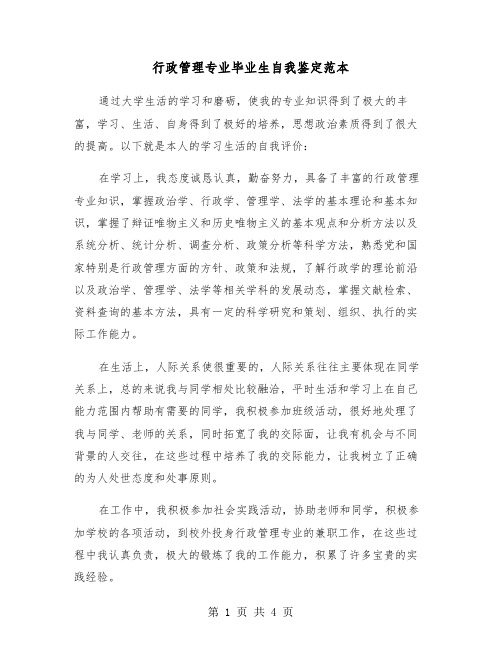 行政管理专业毕业生自我鉴定范本

通过大学生活的学习和磨砺，使我的专业知识得到了极大的丰富，学习、生活、自身得到了极好的培养，思想政治素质得到了很大的提高。以下就是本人的学习生活的自我评价：

在学习上，我态度诚恳认真，勤奋努力，具备了丰富的行政管理专业知识，掌握政治学、行政学、管理学、法学的基本理论和基本知识，掌握了辩证唯物主义和历史唯物主义的基本观点和分析方法以及系统分析、统计分析、调查分析、政策分析等科学方法，熟悉党和国家特别是行政管理方面的方针、政策和法规，了解行政学的理论前沿以及政治学、管理学、法学等相关学科的发展动态，掌握文献检索、资料查询的基本方法，具有一定的科学研究和策划、组织、执行的实际工作能力。

在生活上，人际关系使很重要的，人际关系往往主要体现在同学关系上，总的来说我与同学相处比较融洽，平时生活和学习上在自己能力范围内帮助有需要的同学，我积极参加班级活动，很好地处理了我与同学、老师的关系，同时拓宽了我的交际面，让我有机会与不同背景的人交往，在这些过程中培养了我的交际能力，让我树立了正确的为人处世态度和处事原则。

在工作中，我积极参加社会实践活动，协助老师和同学，积极参加学校的各项活动，到校外投身行政管理专业的兼职工作，在这些过程中我认真负责，极大的锻炼了我的工作能力，积累了许多宝贵的实践经验。

第 1 页 共 4 页